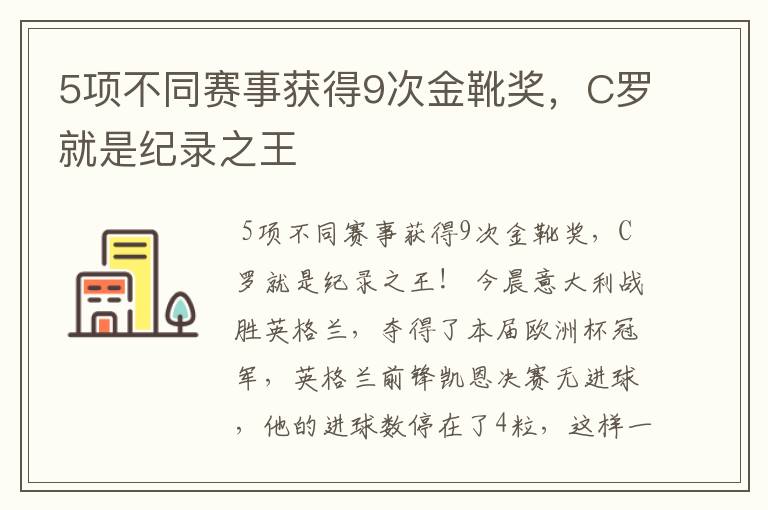 5项不同赛事获得9次金靴奖，C罗就是纪录之王

5项不同赛事获得9次金靴奖，C罗就是纪录之王！ 今晨意大利战胜英格兰，夺得了本届欧洲杯冠军，英格兰前锋凯恩决赛无进球，他的进球数停在了4粒，这样一